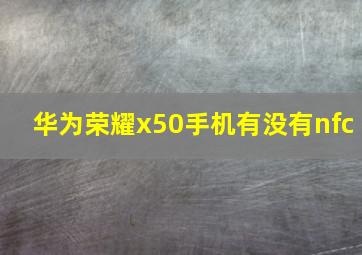 华为荣耀x50手机有没有nfc